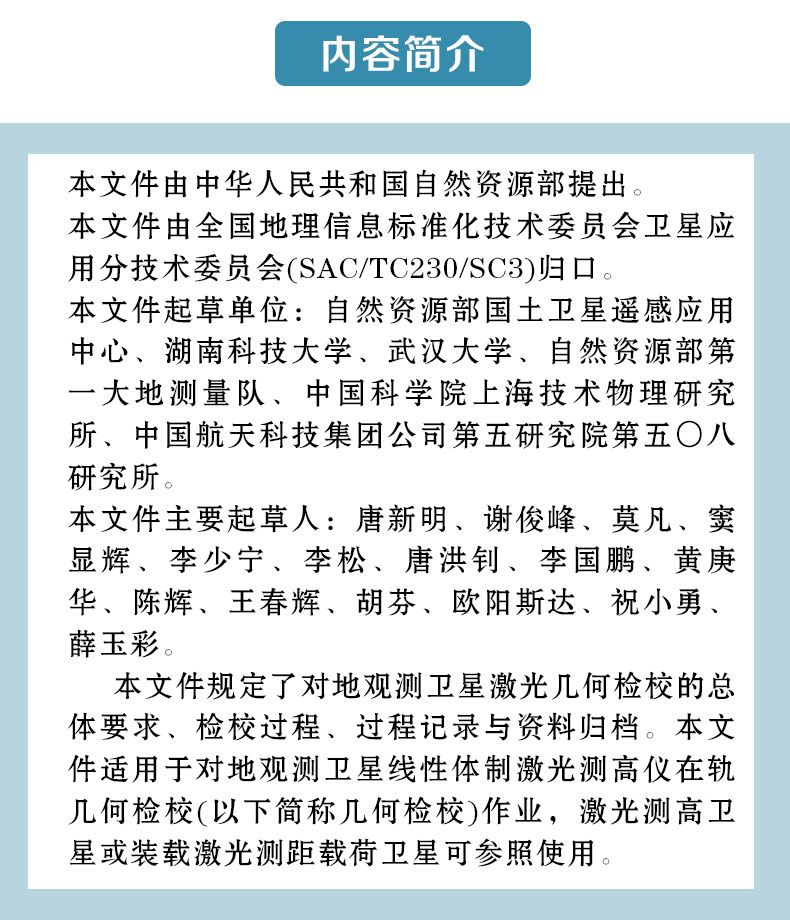 内容简介

本文件由中华人民共和国自然资源部提出。
本文件由全国地理信息标准化技术委员会卫星应用分技术委员会(SAC/TC230/SC3)归口。
本文件起草单位：自然资源部国土卫星遥感应用中心、湖南科技大学、武汉大学、自然资源部第一大地测量队、中国科学院上海技术物理研究所、中国航天科技集团公司第五研究院第五〇八研究所。
本文件主要起草人：唐新明、谢俊峰、莫凡、窦显辉、李少宁、李松、唐洪钊、李国鹏、黄庚华、陈辉、王春辉、胡芬、欧阳斯达、祝小勇、薛玉彩。

本文件规定了对地观测卫星激光几何检校的总体要求、检校过程、过程记录与资料归档。本文件适用于对地观测卫星线性体制激光测高仪在轨几何检校(以下简称几何检校)作业，激光测高卫星或装载激光测距载荷卫星可参照使用。